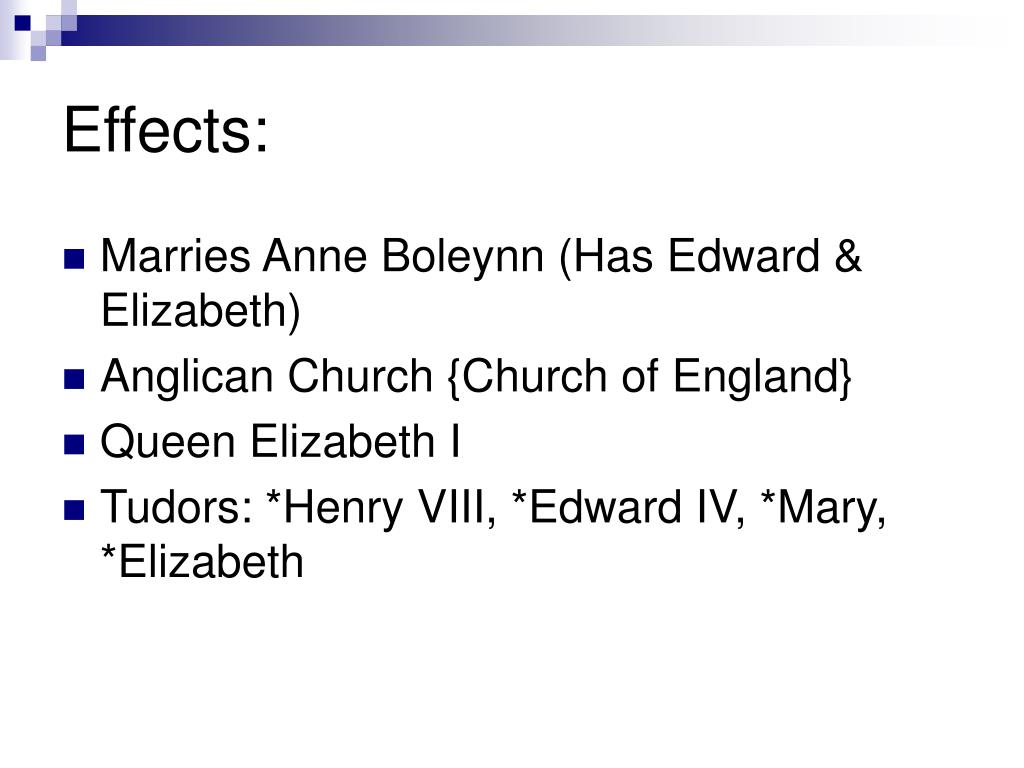 Effects:

• Marries Anne Boleynn (Has Edward & Elizabeth)
• Anglican Church {Church of England}
• Queen Elizabeth I
• Tudors: *Henry VIII, *Edward IV, *Mary, *Elizabeth